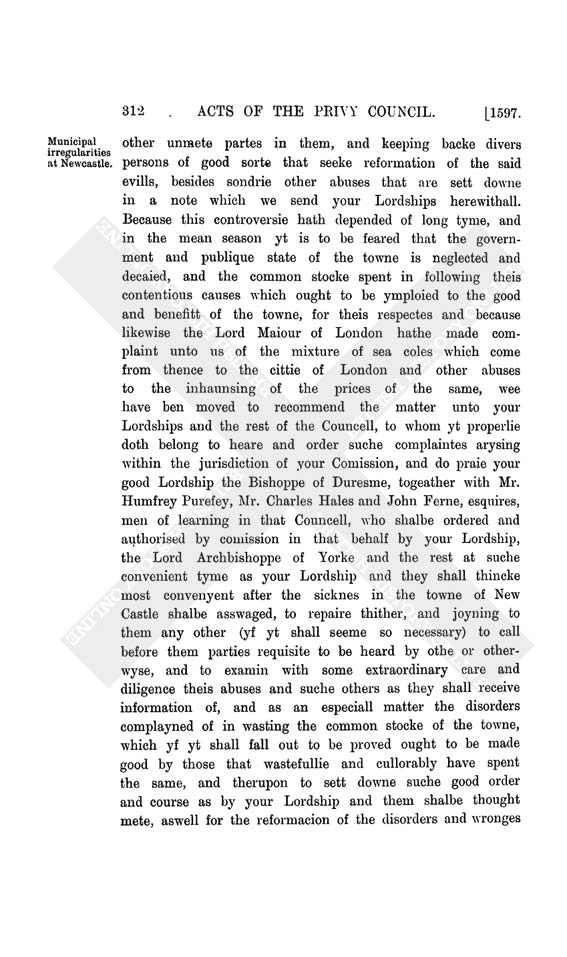 312 . ACTS OF THE PRIVY COUNCIL. [1597.

Municipal irregularities at Newcastle.

other unmete partes in them, and keeping backe divers persons of good sorte that seeke reformation of the said evills, besides sondrie other abuses that are sett downe in a note which we send your Lordships herewithall. Because this controversie hath depended of long tyme, and in the mean season yt is to be feared that the government and publique state of the towne is neglected and decaied, and the common stocke spent in following theis contentious causes which ought to be ymploied to the good and benefitt of the towne, for theis respectes and because likewise the Lord Maiour of London hathe made complaint unto us of the mixture of sea coles which come from thence to the cittie of London and other abuses to the inhaunsing of the prices of the same, wee have ben moved to recommend the matter unto your Lordships and the rest of the Councell, to whom yt properlie doth belong to heare and order suche complaintes arysing within the jurisdiction of your Comission, and do praie your good Lordship the Bishoppe of Duresme, togeather with Mr. Humfrey Purefey, Mr. Charles Hales and John Ferne, esquires, men of learning in that Councell, who shalbe ordered and authorised by comission in that behalf by your Lordship, the Lord Archbishoppe of Yorke and the rest at suche convenient tyme as your Lordship and they shall thincke most convenyent after the sicknes in the towne of New Castle shalbe asswaged, to repaire thither, and joyning to them any other (yf yt shall seeme so necessary) to call before them parties requisite to be heard by othe or otherwyse, and to examin with some extraordinary care and diligence theis abuses and suche others as they shall receive information of, and as an especiall matter the disorders complayned of in wasting the common stocke of the towne, which yf yt shall fall out to be proved ought to be made good by those that wastefullie and cullorably have spent the same, and therupon to sett downe suche good order and course as by your Lordship and them shalbe thought mete, aswell for the reformacion of the disorders and wronges